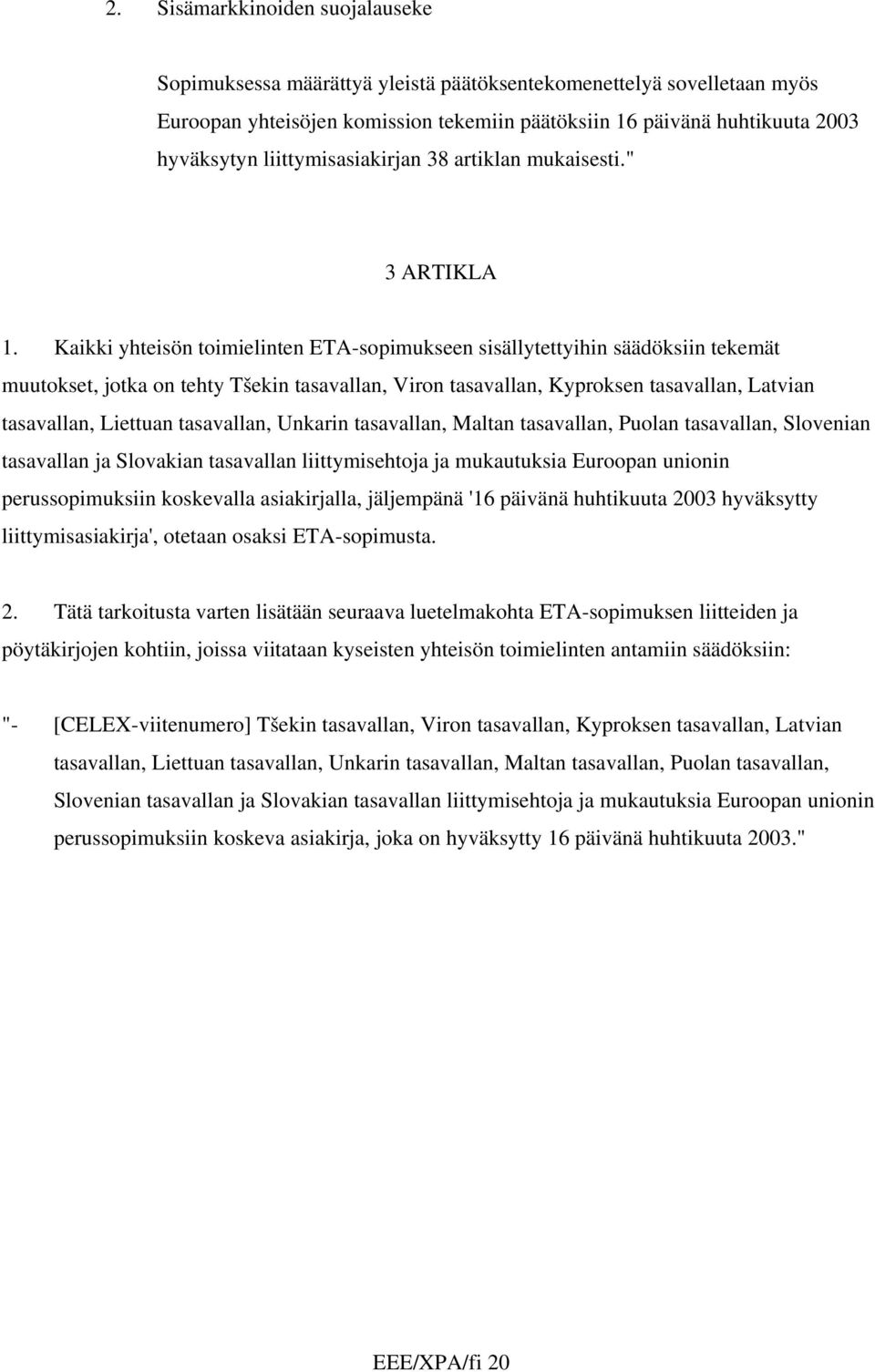 2. Sisämarkkinoiden suojalauseke

Sopimuksessa määrättyä yleistä päätöksentekomenettelyä sovelletaan myös Euroopan yhteisöjen komission tekemiin päätöksiin 16 päivänä huhtikuuta 2003 hyväksytyn liittymisasiakirjan 38 artiklan mukaisesti."

3 ARTIKLA

1. Kaikki yhteisön toimielinten ETA-sopimukseen sisällytettyihin säädöksiin tekemät muutokset, jotka on tehty Tšekin tasavallan, Viron tasavallan, Kyproksen tasavallan, Latvian tasavallan, Liettuan tasavallan, Unkarin tasavallan, Maltan tasavallan, Puolan tasavallan, Slovenian tasavallan ja Slovakian tasavallan liittymisehtoja ja mukautuksia Euroopan unionin perussopimuksiin koskevalla asiakirjalla, jäljempänä '16 päivänä huhtikuuta 2003 hyväksytty liittymisasiakirja', otetaan osaksi ETA-sopimusta.

2. Tätä tarkoitusta varten lisätään seuraava luetelmakohta ETA-sopimuksen liitteiden ja pöytäkirjojen kohtiin, joissa viitataan kyseisten yhteisön toimielinten antamiin säädöksiin:

"- [CELEX-viitenumero] Tšekin tasavallan, Viron tasavallan, Kyproksen tasavallan, Latvian tasavallan, Liettuan tasavallan, Unkarin tasavallan, Maltan tasavallan, Puolan tasavallan, Slovenian tasavallan ja Slovakian tasavallan liittymisehtoja ja mukautuksia Euroopan unionin perussopimuksiin koskeva asiakirja, joka on hyväksytty 16 päivänä huhtikuuta 2003."

EEE/XPA/fi 20